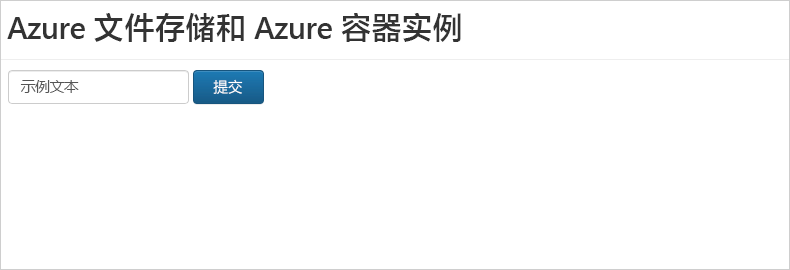 Azure 文件存储和 Azure 容器实例

示例文本

提交